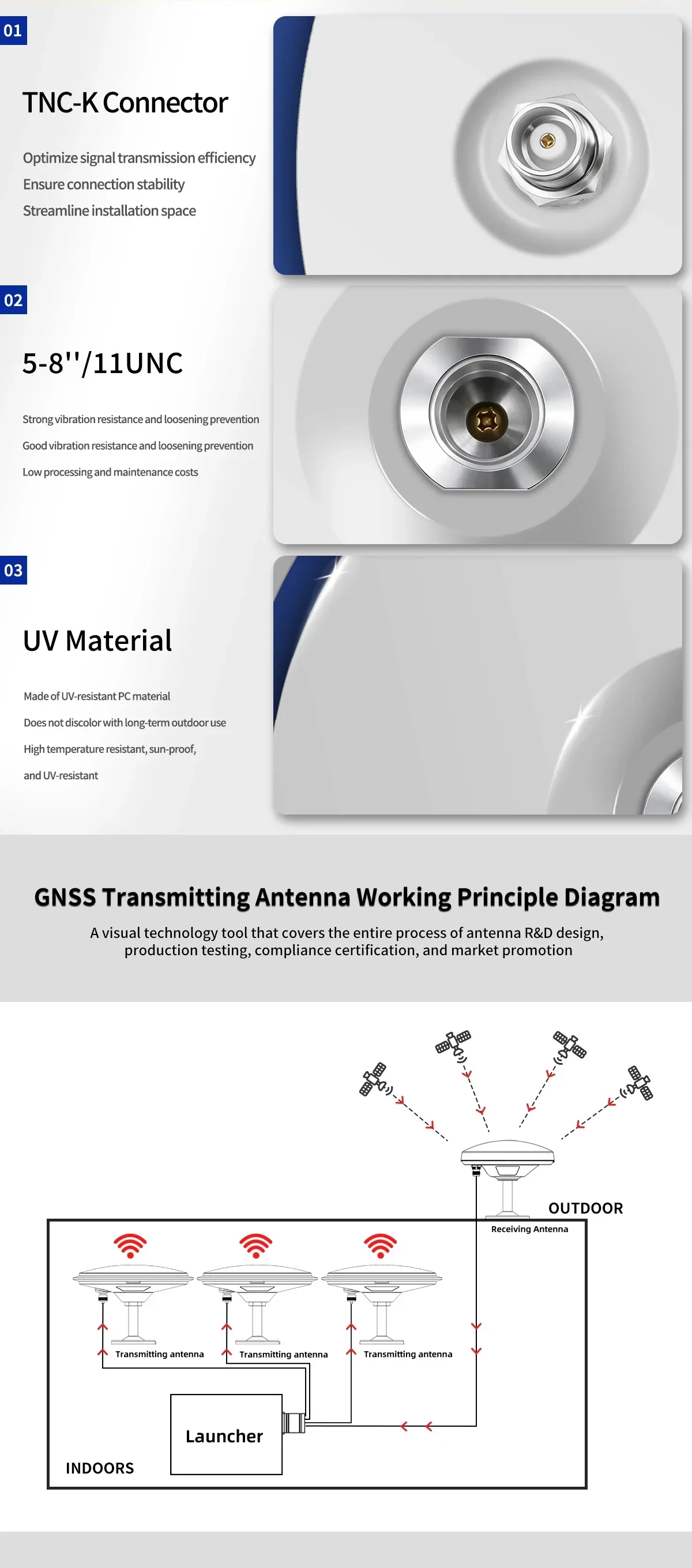 01

TNC-K Connector

Optimize signal transmission efficiency
Ensure connection stability
Streamline installation space

02

5-8''/11UNC

Strong vibration resistance and loosening prevention
Good vibration resistance and loosening prevention
Low processing and maintenance costs

03

UV Material

Made of UV-resistant PC material
Does not discolor with long-term outdoor use
High temperature resistant, sun-proof,
and UV-resistant

GNSS Transmitting Antenna Working Principle Diagram

A visual technology tool that covers the entire process of antenna R&D design, production testing, compliance certification, and market promotion

OUTDOOR

Receiving Antenna

Transmitting antenna

Transmitting antenna

Transmitting antenna

Launcher

INDOORS